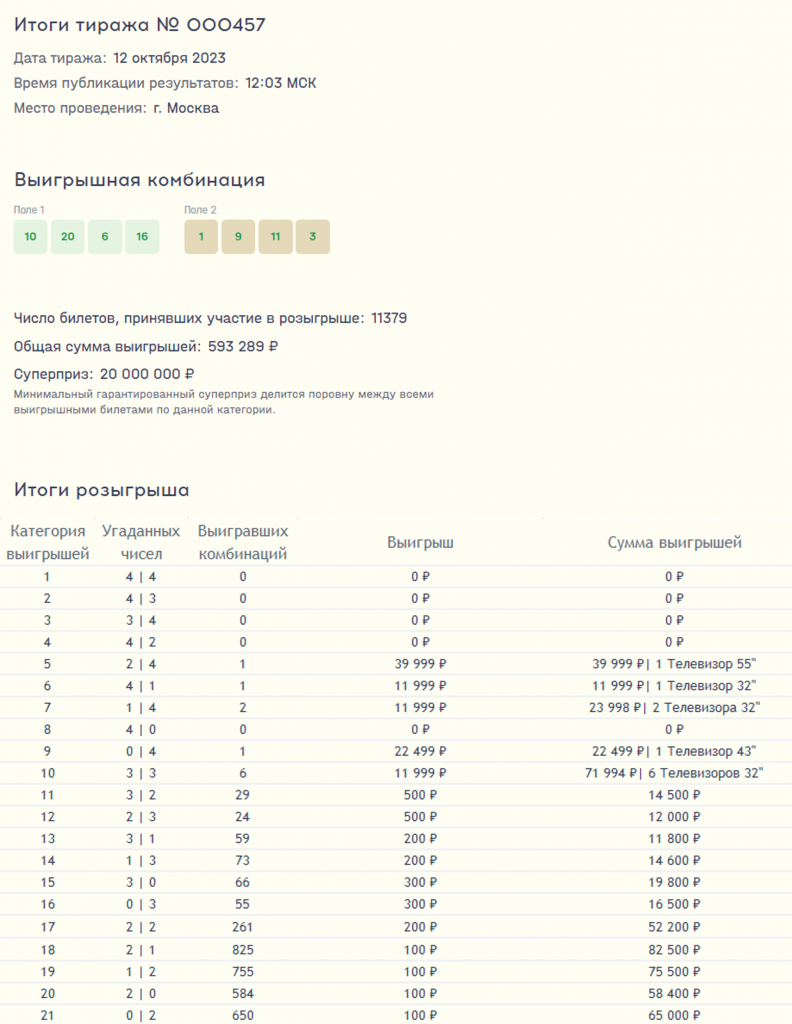 Итоги тиража № 000457

Дата тиража: 12 октября 2023

Время публикации результатов: 12:03 МСК

Место проведения: г. Москва

Выигрышная комбинация

Поле 1

10 20 6 16

Поле 2

1 9 11 3

Число билетов, принявших участие в розыгрыше: 11379

Общая сумма выигрышей: 593 289 ₽

Суперприз: 20 000 000 ₽

Минимальный гарантированный суперприз делится поровну между всеми выигрышными билетами по данной категории.

Итоги розыгрыша

| Категория выигрышей | Угаданных чисел | Выигравших комбинаций | Выигрыш | Сумма выигрышей |
|---|---|---|---|---|
| 1 | 4 \| 4 | 0 | 0 ₽ | 0 ₽ |
| 2 | 4 \| 3 | 0 | 0 ₽ | 0 ₽ |
| 3 | 3 \| 4 | 0 | 0 ₽ | 0 ₽ |
| 4 | 4 \| 2 | 0 | 0 ₽ | 0 ₽ |
| 5 | 2 \| 4 | 1 | 39 999 ₽ | 39 999 ₽\| 1 Телевизор 55" |
| 6 | 4 \| 1 | 1 | 11 999 ₽ | 11 999 ₽\| 1 Телевизор 32" |
| 7 | 1 \| 4 | 2 | 11 999 ₽ | 23 998 ₽\| 2 Телевизора 32" |
| 8 | 4 \| 0 | 0 | 0 ₽ | 0 ₽ |
| 9 | 0 \| 4 | 1 | 22 499 ₽ | 22 499 ₽\| 1 Телевизор 43" |
| 10 | 3 \| 3 | 6 | 11 999 ₽ | 71 994 ₽\| 6 Телевизоров 32" |
| 11 | 3 \| 2 | 29 | 500 ₽ | 14 500 ₽ |
| 12 | 2 \| 3 | 24 | 500 ₽ | 12 000 ₽ |
| 13 | 3 \| 1 | 59 | 200 ₽ | 11 800 ₽ |
| 14 | 1 \| 3 | 73 | 200 ₽ | 14 600 ₽ |
| 15 | 3 \| 0 | 66 | 300 ₽ | 19 800 ₽ |
| 16 | 0 \| 3 | 55 | 300 ₽ | 16 500 ₽ |
| 17 | 2 \| 2 | 261 | 200 ₽ | 52 200 ₽ |
| 18 | 2 \| 1 | 825 | 100 ₽ | 82 500 ₽ |
| 19 | 1 \| 2 | 755 | 100 ₽ | 75 500 ₽ |
| 20 | 2 \| 0 | 584 | 100 ₽ | 58 400 ₽ |
| 21 | 0 \| 2 | 650 | 100 ₽ | 65 000 ₽ |